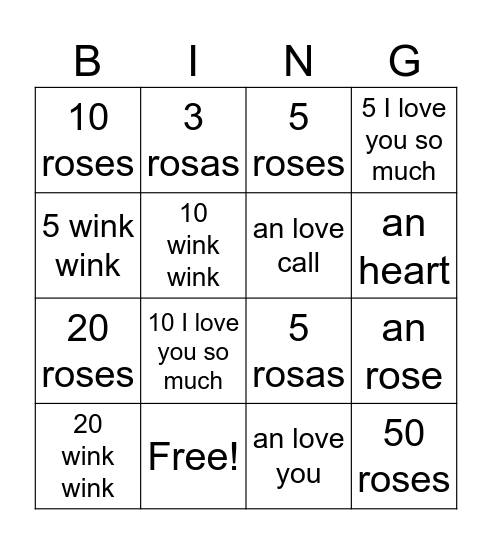 | B | I | N | G |
|---|---|---|---|
| 10 roses | 3 rosas | 5 roses | 5 I love you so much |
| 5 wink wink | 10 wink wink | an love call | an heart |
| 20 roses | 10 I love you so much | 5 rosas | an rose |
| 20 wink wink | Free! | an love you | 50 roses |